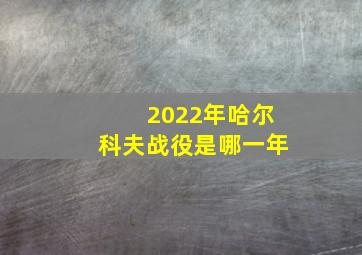 2022年哈尔科夫战役是哪一年